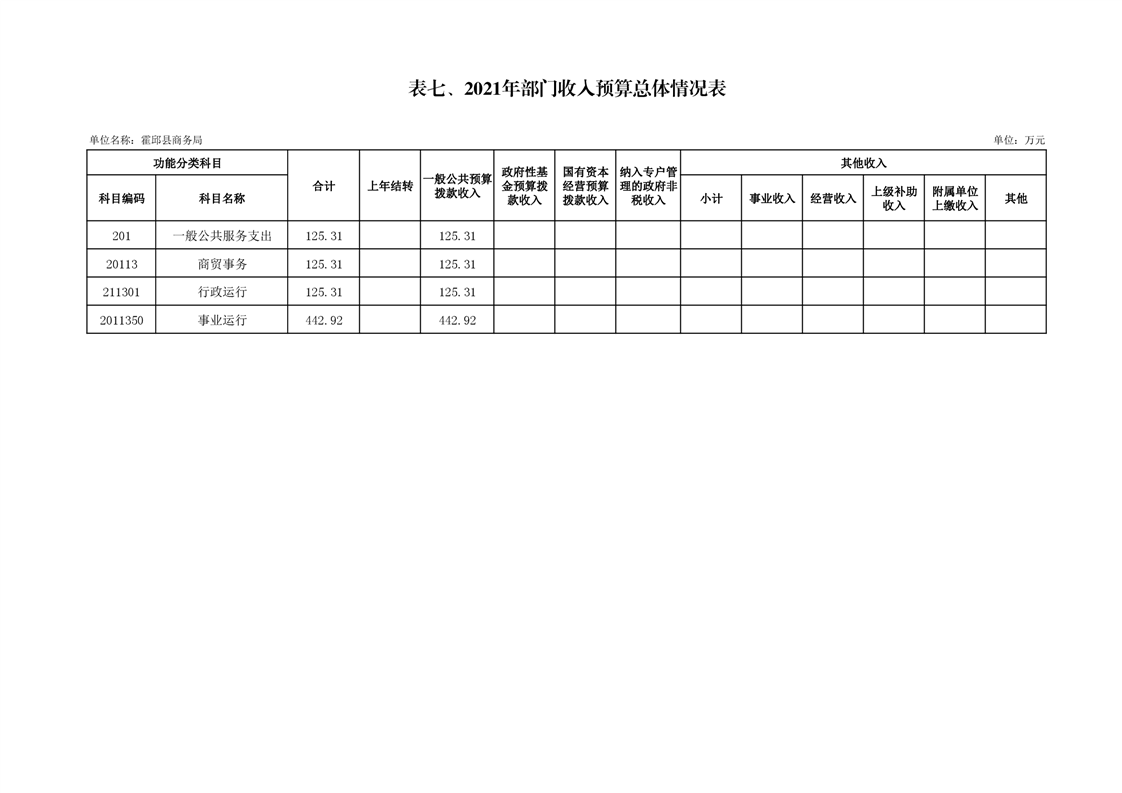 表七、2021年部门收入预算总体情况表

单位名称：霍邱县商务局

单位：万元

| 功能分类科目 | | 合计 | 上年结转 | 一般公共预算拨款收入 | 政府性基金预算拨款收入 | 国有资本经营预算拨款收入 | 纳入专户管理的政府非税收入 | 其他收入 | | | | | |
|---|---|---|---|---|---|---|---|---|---|---|---|---|---|
| 科目编码 | 科目名称 | | | | | | | 小计 | 事业收入 | 经营收入 | 上级补助收入 | 附属单位上缴收入 | 其他 |
| 201 | 一般公共服务支出 | 125.31 | | 125.31 | | | | | | | | | |
| 20113 | 商贸事务 | 125.31 | | 125.31 | | | | | | | | | |
| 211301 | 行政运行 | 125.31 | | 125.31 | | | | | | | | | |
| 2011350 | 事业运行 | 442.92 | | 442.92 | | | | | | | | | |